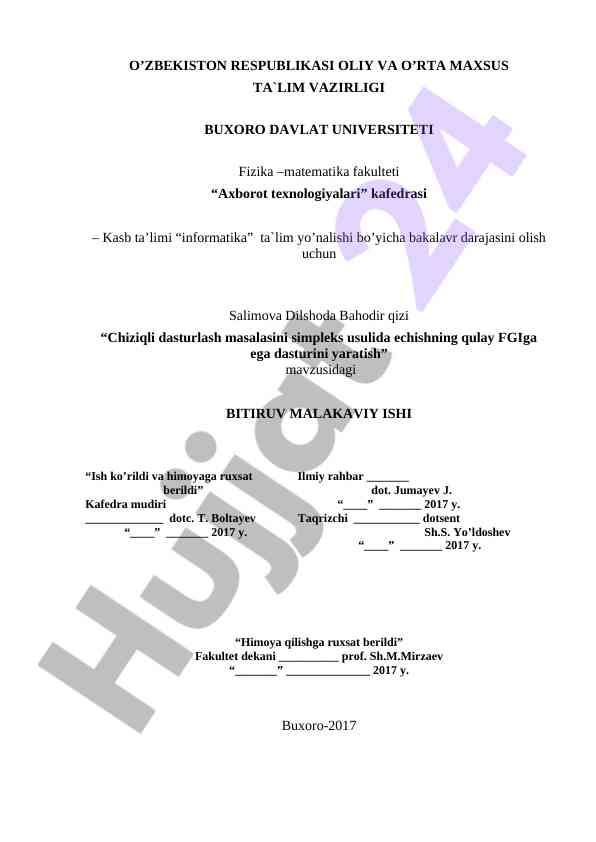 O’ZBEKISTON RESPUBLIKASI OLIY VA O’RTA MAXSUS TA`LIM VAZIRLIGI

BUXORO DAVLAT UNIVERSITETI

Fizika –matematika fakulteti

“Axborot texnologiyalari” kafedrasi

– Kasb ta’limi “informatika” ta`lim yo’nalishi bo’yicha bakalavr darajasini olish uchun

Salimova Dilshoda Bahodir qizi

“Chiziqli dasturlash masalasini simpleks usulida echishning qulay FGIga ega dasturini yaratish”

mavzusidagi

BITIRUV MALAKAVIY ISHI

“Ish ko’rildi va himoyaga ruxsat berildi”
Kafedra mudiri
_____________ dotc. T. Boltayev
“____” _______ 2017 y.

Ilmiy rahbar _______
dot. Jumayev J.
“____” _______ 2017 y.
Taqrizchi ___________ dotsent
Sh.S. Yo’ldoshev
“____” _______ 2017 y.

“Himoya qilishga ruxsat berildi”
Fakultet dekani __________ prof. Sh.M.Mirzaev
“_______” ______________ 2017 y.

Buxoro-2017

Hujjat 24